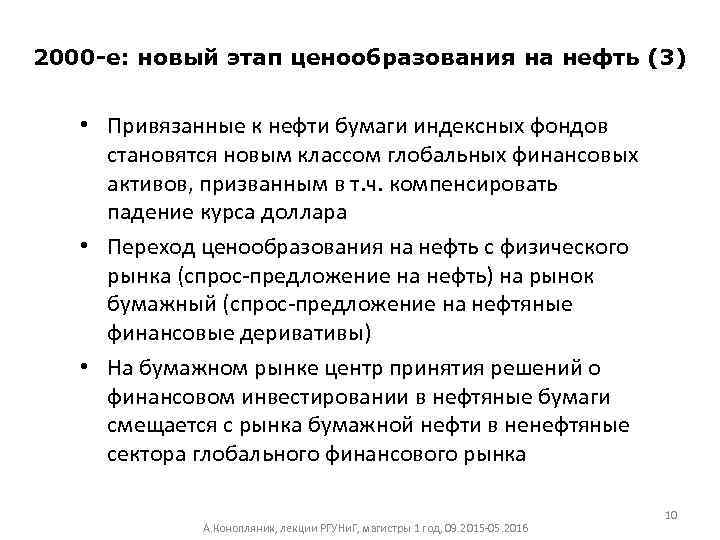 2000-е: новый этап ценообразования на нефть (3)

• Привязанные к нефти бумаги индексных фондов становятся новым классом глобальных финансовых активов, призванным в т.ч. компенсировать падение курса доллара

• Переход ценообразования на нефть с физического рынка (спрос-предложение на нефть) на рынок бумажный (спрос-предложение на нефтяные финансовые деривативы)

• На бумажном рынке центр принятия решений о финансовом инвестировании в нефтяные бумаги смещается с рынка бумажной нефти в ненефтяные сектора глобального финансового рынка

10

А.Конопляник, лекции РГУНиГ, магистры 1 год, 09.2015-05.2016